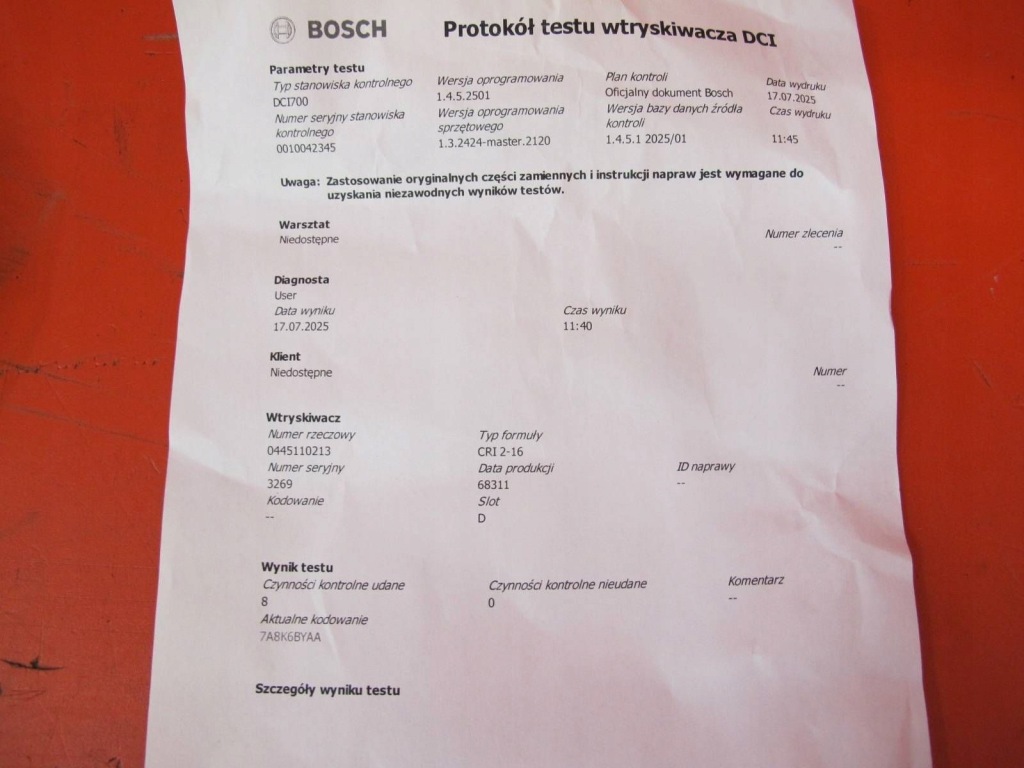 BOSCH Protokół testu wtryskiwacza DCI

Parametry testu

Typ stanowiska kontrolnego
DCI700
Numer seryjny stanowiska kontrolnego
0010042345

Wersja oprogramowania
1.4.5.2501
Wersja oprogramowania sprzętowego
1.3.2424-master.2120

Plan kontroli
Oficjalny dokument Bosch
Wersja bazy danych źródła kontroli
1.4.5.1 2025/01

Data wydruku
17.07.2025
Czas wydruku
11:45

Uwaga: Zastosowanie oryginalnych części zamiennych i instrukcji napraw jest wymagane do uzyskania niezawodnych wyników testów.

Warsztat
Niedostępne

Numer zlecenia
--

Diagnosta
User
Data wyniku
17.07.2025

Czas wyniku
11:40

Klient
Niedostępne

Numer
--

Wtryskiwacz
Numer rzeczowy
0445110213
Numer seryjny
3269
Kodowanie
--

Typ formuły
CRI 2-16
Data produkcji
68311
Slot
D

ID naprawy
--

Wynik testu
Czynności kontrolne udane
8
Aktualne kodowanie
7A8K6BYAA

Czynności kontrolne nieudane
0

Komentarz
--

Szczegóły wyniku testu